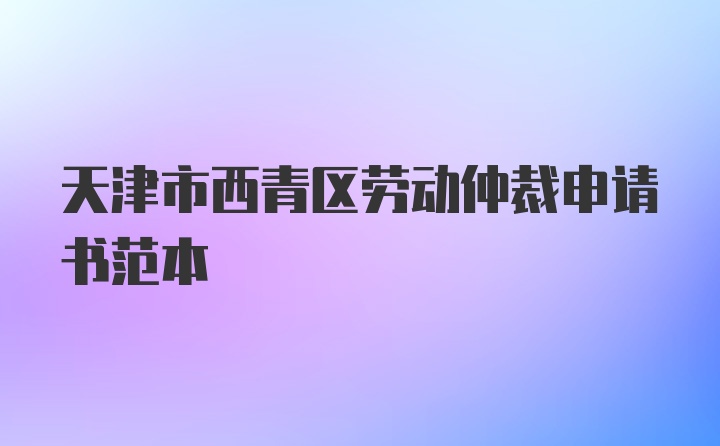 天津市西青区劳动仲裁申请书范本